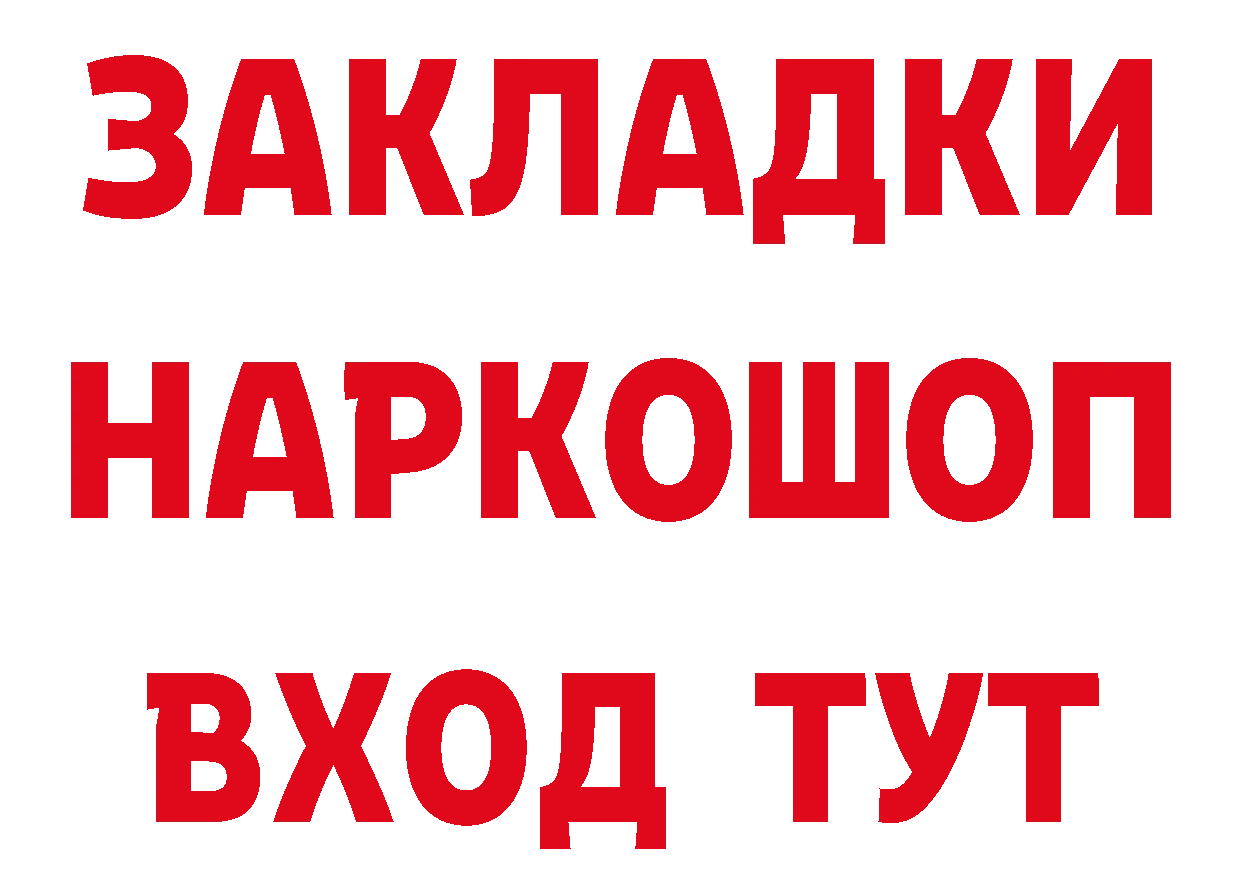 ЗАКЛАДКИ НАРКОШОП ВХОД ТУТ